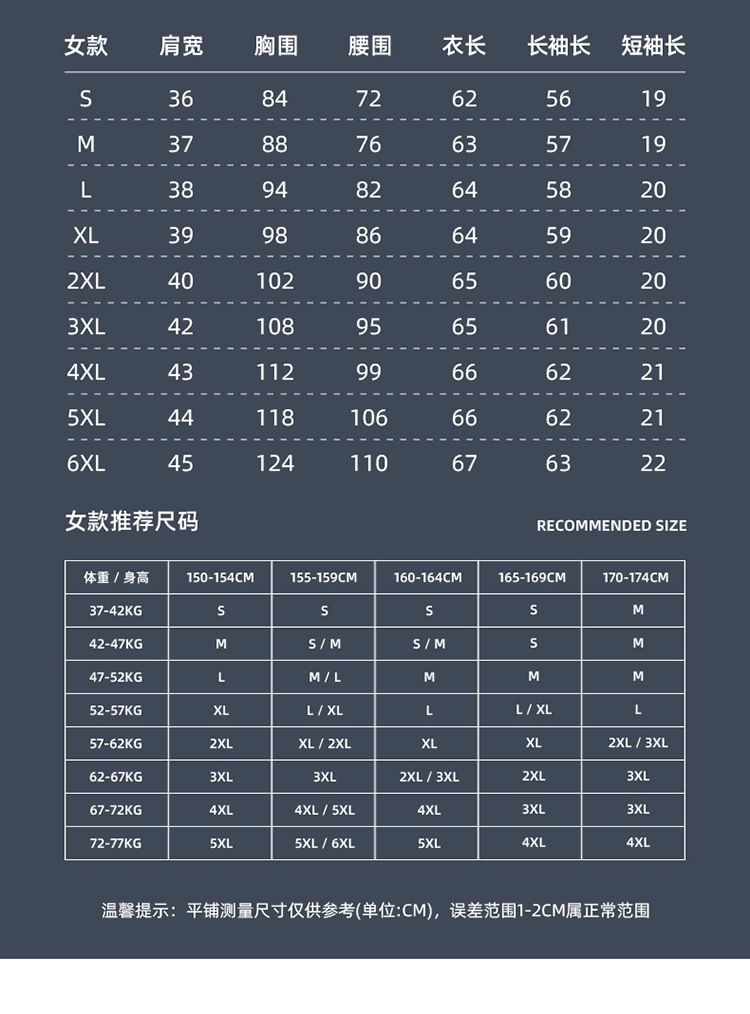 | 女款 | 肩宽 | 胸围 | 腰围 | 衣长 | 长袖长 | 短袖长 |
|---|---|---|---|---|---|---|
| S | 36 | 84 | 72 | 62 | 56 | 19 |
| M | 37 | 88 | 76 | 63 | 57 | 19 |
| L | 38 | 94 | 82 | 64 | 58 | 20 |
| XL | 39 | 98 | 86 | 64 | 59 | 20 |
| 2XL | 40 | 102 | 90 | 65 | 60 | 20 |
| 3XL | 42 | 108 | 95 | 65 | 61 | 20 |
| 4XL | 43 | 112 | 99 | 66 | 62 | 21 |
| 5XL | 44 | 118 | 106 | 66 | 62 | 21 |
| 6XL | 45 | 124 | 110 | 67 | 63 | 22 |

女款推荐尺码

RECOMMENDED SIZE

| 体重 / 身高 | 150-154CM | 155-159CM | 160-164CM | 165-169CM | 170-174CM |
|---|---|---|---|---|---|
| 37-42KG | S | S | S | S | M |
| 42-47KG | M | S / M | S / M | S | M |
| 47-52KG | L | M / L | M | M | M |
| 52-57KG | XL | L / XL | L | L / XL | L |
| 57-62KG | 2XL | XL / 2XL | XL | XL | 2XL / 3XL |
| 62-67KG | 3XL | 3XL | 2XL / 3XL | 2XL | 3XL |
| 67-72KG | 4XL | 4XL / 5XL | 4XL | 3XL | 3XL |
| 72-77KG | 5XL | 5XL / 6XL | 5XL | 4XL | 4XL |

温馨提示：平铺测量尺寸仅供参考(单位:CM)，误差范围1-2CM属正常范围